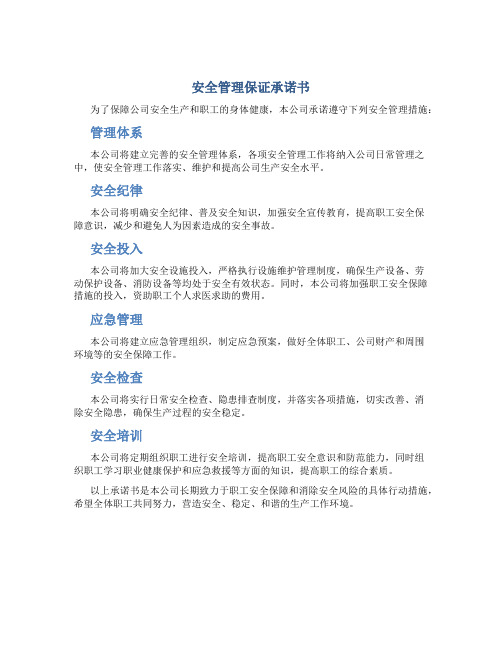 安全管理保证承诺书

为了保障公司安全生产和职工的身体健康，本公司承诺遵守下列安全管理措施：

管理体系

本公司将建立完善的安全管理体系，各项安全管理工作将纳入公司日常管理之中，使安全管理工作落实、维护和提高公司生产安全水平。

安全纪律

本公司将明确安全纪律、普及安全知识，加强安全宣传教育，提高职工安全保障意识，减少和避免人为因素造成的安全事故。

安全投入

本公司将加大安全设施投入，严格执行设施维护管理制度，确保生产设备、劳动保护设备、消防设备等均处于安全有效状态。同时，本公司将加强职工安全保障措施的投入，资助职工个人求医求助的费用。

应急管理

本公司将建立应急管理组织，制定应急预案，做好全体职工、公司财产和周围环境等的安全保障工作。

安全检查

本公司将实行日常安全检查、隐患排查制度，并落实各项措施，切实改善、消除安全隐患，确保生产过程的安全稳定。

安全培训

本公司将定期组织职工进行安全培训，提高职工安全意识和防范能力，同时组织职工学习职业健康保护和应急救援等方面的知识，提高职工的综合素质。

以上承诺书是本公司长期致力于职工安全保障和消除安全风险的具体行动措施，希望全体职工共同努力，营造安全、稳定、和谐的生产工作环境。